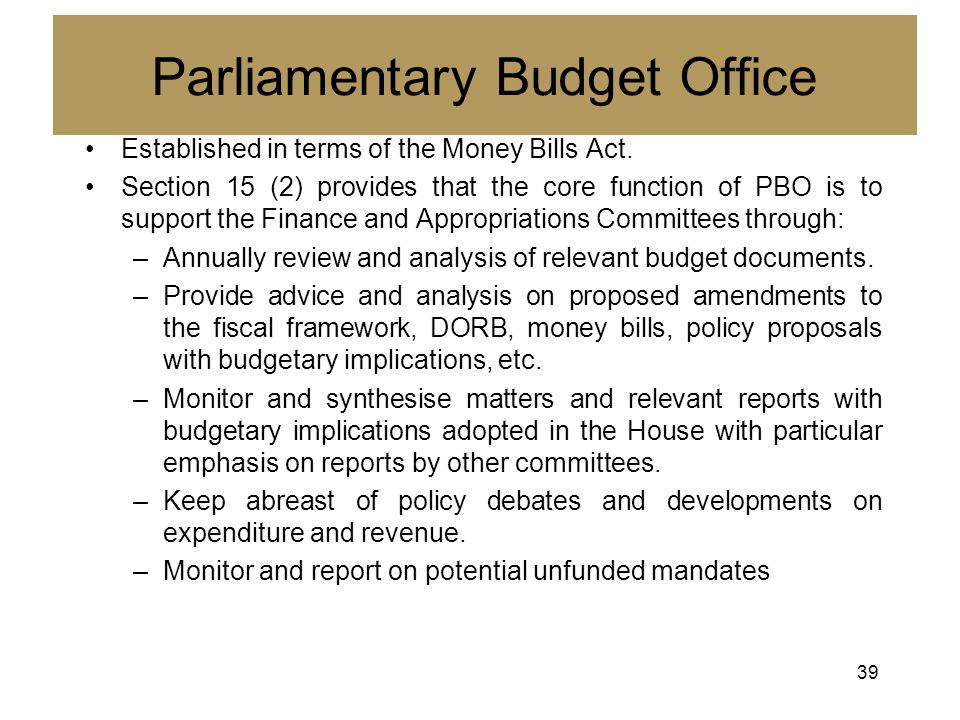 Parliamentary Budget Office

• Established in terms of the Money Bills Act.
• Section 15 (2) provides that the core function of PBO is to support the Finance and Appropriations Committees through:
  – Annually review and analysis of relevant budget documents.
  – Provide advice and analysis on proposed amendments to the fiscal framework, DORB, money bills, policy proposals with budgetary implications, etc.
  – Monitor and synthesise matters and relevant reports with budgetary implications adopted in the House with particular emphasis on reports by other committees.
  – Keep abreast of policy debates and developments on expenditure and revenue.
  – Monitor and report on potential unfunded mandates

39